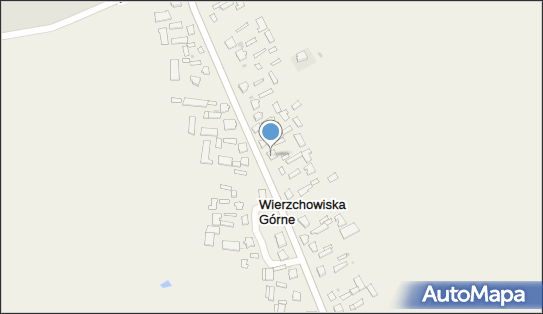 Wierzchowiska Górne

AutoMapa